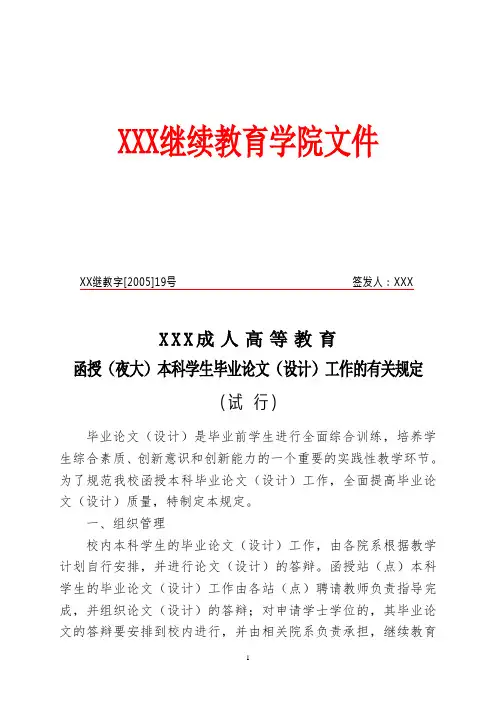 XXX继续教育学院文件

XX继教字[2005]19号 签发人：XXX

XXX成人高等教育
函授（夜大）本科学生毕业论文（设计）工作的有关规定
（试 行）

毕业论文（设计）是毕业前学生进行全面综合训练，培养学生综合素质、创新意识和创新能力的一个重要的实践性教学环节。为了规范我校函授本科毕业论文（设计）工作，全面提高毕业论文（设计）质量，特制定本规定。

一、组织管理

校内本科学生的毕业论文（设计）工作，由各院系根据教学计划自行安排，并进行论文（设计）的答辩。函授站（点）本科学生的毕业论文（设计）工作由各站（点）聘请教师负责指导完成，并组织论文（设计）的答辩；对申请学士学位的，其毕业论文的答辩要安排到校内进行，并由相关院系负责承担，继续教育

1